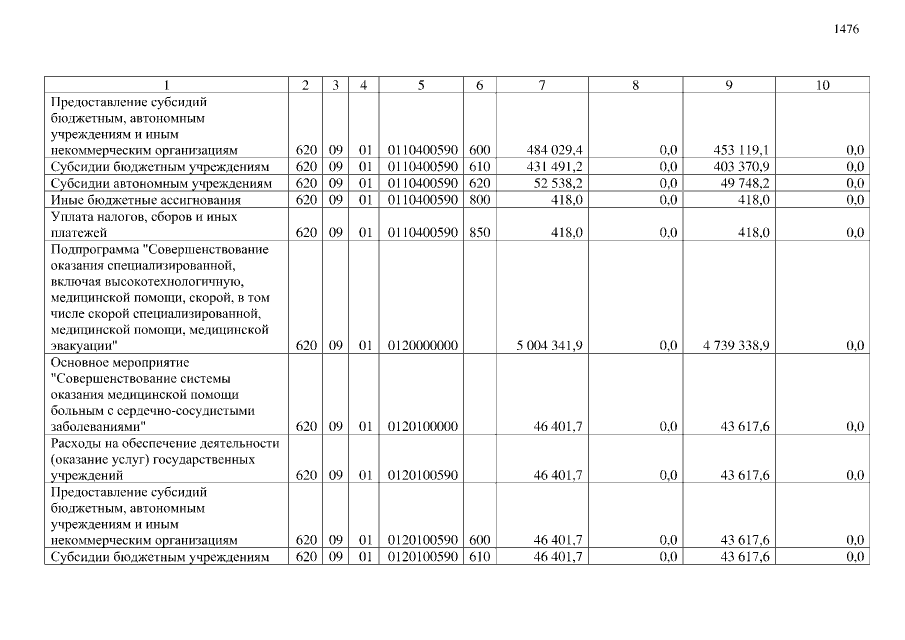 1476

| 1 | 2 | 3 | 4 | 5 | 6 | 7 | 8 | 9 | 10 |
|---|---|---|---|---|---|---|---|---|---|
| Предоставление субсидий бюджетным, автономным учреждениям и иным некоммерческим организациям | 620 | 09 | 01 | 0110400590 | 600 | 484 029,4 | 0,0 | 453 119,1 | 0,0 |
| Субсидии бюджетным учреждениям | 620 | 09 | 01 | 0110400590 | 610 | 431 491,2 | 0,0 | 403 370,9 | 0,0 |
| Субсидии автономным учреждениям | 620 | 09 | 01 | 0110400590 | 620 | 52 538,2 | 0,0 | 49 748,2 | 0,0 |
| Иные бюджетные ассигнования | 620 | 09 | 01 | 0110400590 | 800 | 418,0 | 0,0 | 418,0 | 0,0 |
| Уплата налогов, сборов и иных платежей | 620 | 09 | 01 | 0110400590 | 850 | 418,0 | 0,0 | 418,0 | 0,0 |
| Подпрограмма "Совершенствование оказания специализированной, включая высокотехнологичную, медицинской помощи, скорой, в том числе скорой специализированной, медицинской помощи, медицинской эвакуации" | 620 | 09 | 01 | 0120000000 | | 5 004 341,9 | 0,0 | 4 739 338,9 | 0,0 |
| Основное мероприятие "Совершенствование системы оказания медицинской помощи больным с сердечно-сосудистыми заболеваниями" | 620 | 09 | 01 | 0120100000 | | 46 401,7 | 0,0 | 43 617,6 | 0,0 |
| Расходы на обеспечение деятельности (оказание услуг) государственных учреждений | 620 | 09 | 01 | 0120100590 | | 46 401,7 | 0,0 | 43 617,6 | 0,0 |
| Предоставление субсидий бюджетным, автономным учреждениям и иным некоммерческим организациям | 620 | 09 | 01 | 0120100590 | 600 | 46 401,7 | 0,0 | 43 617,6 | 0,0 |
| Субсидии бюджетным учреждениям | 620 | 09 | 01 | 0120100590 | 610 | 46 401,7 | 0,0 | 43 617,6 | 0,0 |